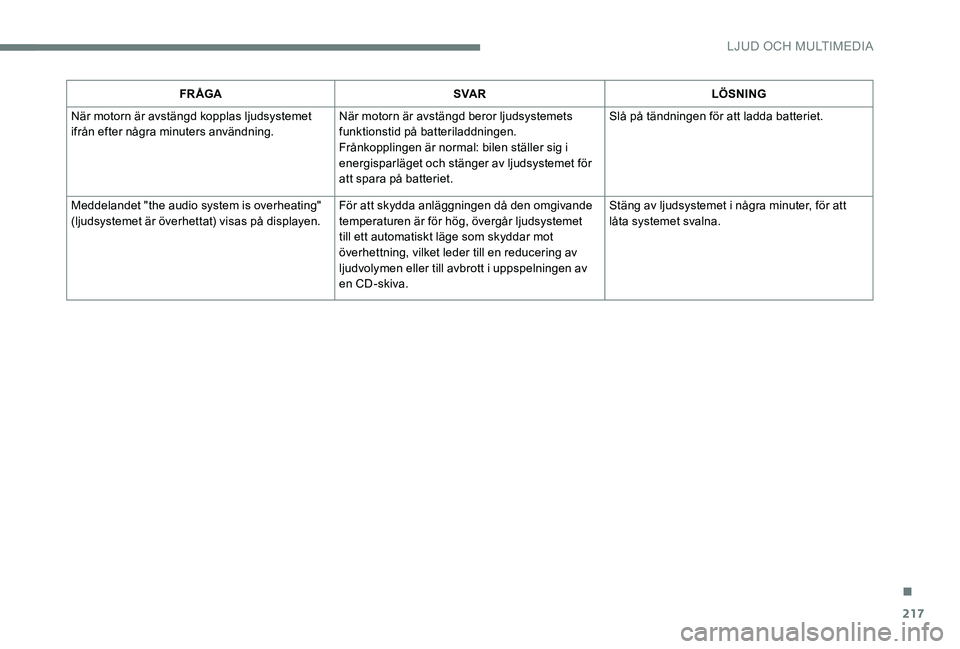 LJUD OCH MULTIMEDIA

| FRÅGA | SVAR | LÖSNING |
|---|---|---|
| När motorn är avstängd kopplas ljudsystemet ifrån efter några minuters användning. | När motorn är avstängd beror ljudsystemets funktionstid på batteriladdningen. Frånkopplingen är normal: bilen ställer sig i energisparläget och stänger av ljudsystemet för att spara på batteriet. | Slå på tändningen för att ladda batteriet. |
| Meddelandet "the audio system is overheating" (ljudsystemet är överhettat) visas på displayen. | För att skydda anläggningen då den omgivande temperaturen är för hög, övergår ljudsystemet till ett automatiskt läge som skyddar mot överhettning, vilket leder till en reducering av ljudvolymen eller till avbrott i uppspelningen av en CD-skiva. | Stäng av ljudsystemet i några minuter, för att låta systemet svalna. |

217

carmanualsonline.info